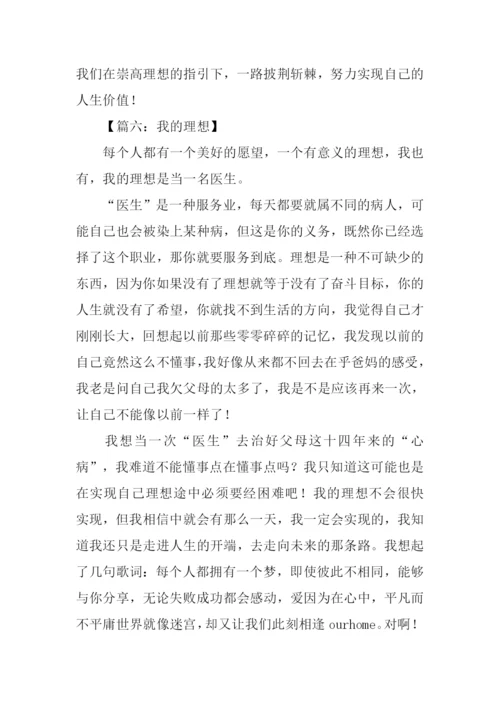 我们在崇高理想的指引下，一路披荆斩棘，努力实现自己的人生价值！

【篇六：我的理想】

每个人都有一个美好的愿望，一个有意义的理想，我也有，我的理想是当一名医生。

“医生”是一种服务业，每天都要就属不同的病人，可能自己也会被染上某种病，但这是你的义务，既然你已经选择了这个职业，那你就要服务到底。理想是一种不可缺少的东西，因为你如果没有了理想就等于没有了奋斗目标，你的人生就没有了希望，你就找不到生活的方向，我觉得自己才刚刚长大，回想起以前那些零零碎碎的记忆，我发现以前的自己竟然这么不懂事，我好像从来都不回去在乎爸妈的感受，我老是问自己我欠父母的太多了，我是不是应该再来一次，让自己不能像以前一样了！

我想当一次“医生”去治好父母这十四年来的“心病”，我难道不能懂事点在懂事点吗？我只知道这可能也是在实现自己理想途中必须要经困难吧！我的理想不会很快实现，但我相信中就会有那么一天，我一定会实现的，我知道我还只是走进人生的开端，去走向未来的那条路。我想起了几句歌词：每个人都拥有一个梦，即使彼此不相同，能够与你分享，无论失败成功都会感动，爱因为在心中，平凡而不平庸世界就像迷宫，却又让我们此刻相逢 ourhome。对啊！